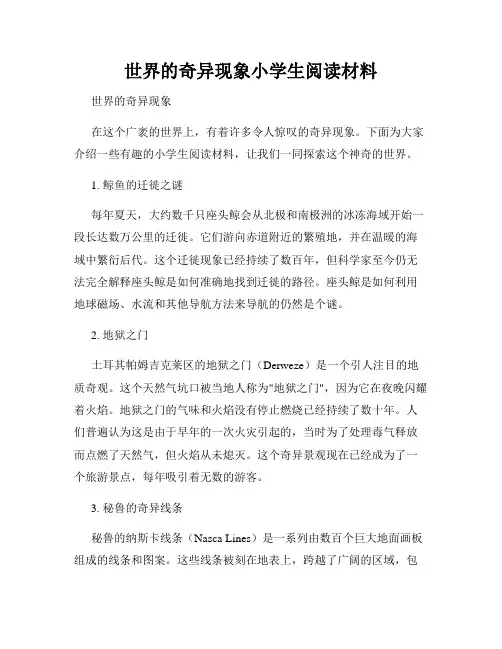 世界的奇异现象小学生阅读材料

世界的奇异现象

在这个广袤的世界上，有着许多令人惊叹的奇异现象。下面为大家介绍一些有趣的小学生阅读材料，让我们一同探索这个神奇的世界。

1. 鲸鱼的迁徙之谜

每年夏天，大约数千只座头鲸会从北极和南极洲的冰冻海域开始一段长达数万公里的迁徙。它们游向赤道附近的繁殖地，并在温暖的海域中繁衍后代。这个迁徙现象已经持续了数百年，但科学家至今仍无法完全解释座头鲸是如何准确地找到迁徙的路径。座头鲸是如何利用地球磁场、水流和其他导航方法来导航的仍然是个谜。

2. 地狱之门

土耳其帕姆吉克莱区的地狱之门（Derweze）是一个引人注目的地质奇观。这个天然气坑口被当地人称为"地狱之门"，因为它在夜晚闪耀着火焰。地狱之门的气味和火焰没有停止燃烧已经持续了数十年。人们普遍认为这是由于早年的一次火灾引起的，当时为了处理毒气释放而点燃了天然气，但火焰从未熄灭。这个奇异景观现在已经成为了一个旅游景点，每年吸引着无数的游客。

3. 秘鲁的奇异线条

秘鲁的纳斯卡线条（Nasca Lines）是一系列由数百个巨大地面画板组成的线条和图案。这些线条被刻在地表上，跨越了广阔的区域，包